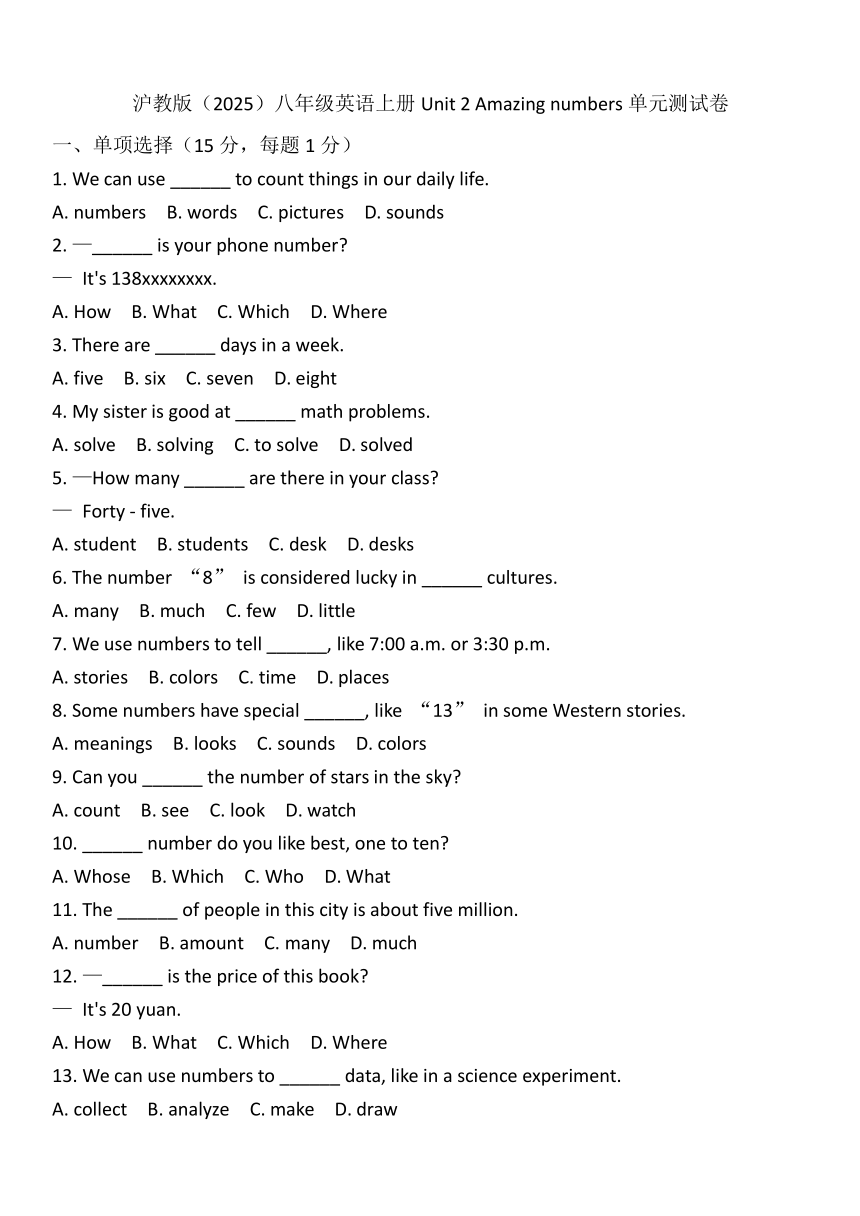 沪教版（2025）八年级英语上册 Unit 2 Amazing numbers 单元测试卷

一、单项选择（15 分，每题 1 分）

1. We can use ______ to count things in our daily life.

A. numbers  B. words  C. pictures  D. sounds

2. —______ is your phone number?

— It's 138xxxxxxxx.

A. How  B. What  C. Which  D. Where

3. There are ______ days in a week.

A. five  B. six  C. seven  D. eight

4. My sister is good at ______ math problems.

A. solve  B. solving  C. to solve  D. solved

5. —How many ______ are there in your class?

— Forty - five.

A. student  B. students  C. desk  D. desks

6. The number “8” is considered lucky in ______ cultures.

A. many  B. much  C. few  D. little

7. We use numbers to tell ______, like 7:00 a.m. or 3:30 p.m.

A. stories  B. colors  C. time  D. places

8. Some numbers have special ______, like “13” in some Western stories.

A. meanings  B. looks  C. sounds  D. colors

9. Can you ______ the number of stars in the sky?

A. count  B. see  C. look  D. watch

10. ______ number do you like best, one to ten?

A. Whose  B. Which  C. Who  D. What

11. The ______ of people in this city is about five million.

A. number  B. amount  C. many  D. much

12. —______ is the price of this book?

— It's 20 yuan.

A. How  B. What  C. Which  D. Where

13. We can use numbers to ______ data, like in a science experiment.

A. collect  B. analyze  C. make  D. draw